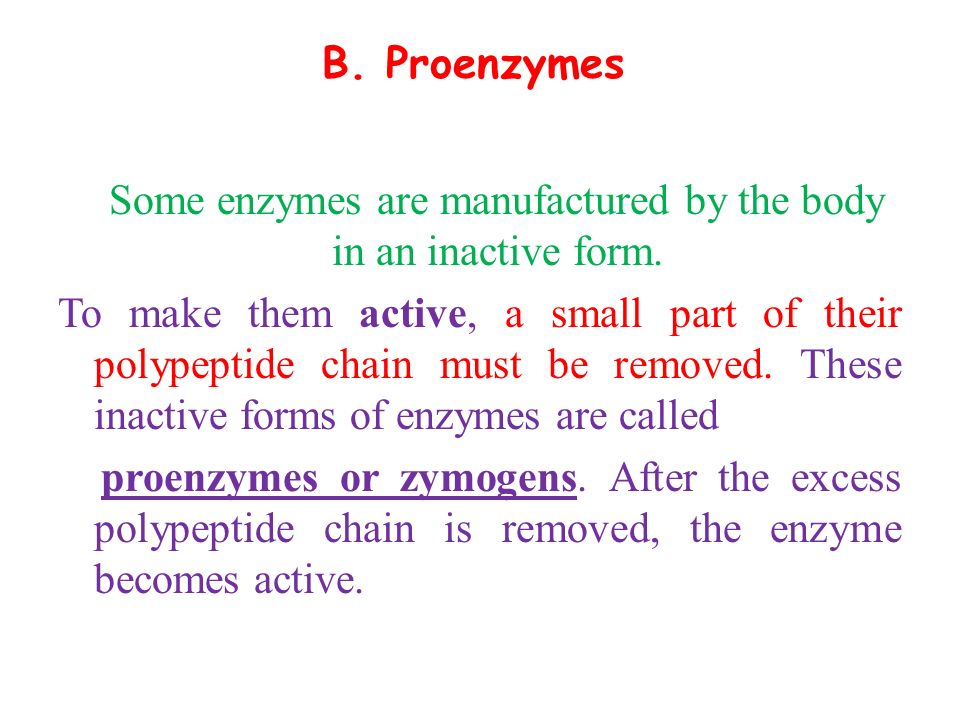 B. Proenzymes

Some enzymes are manufactured by the body in an inactive form.

To make them active, a small part of their polypeptide chain must be removed. These inactive forms of enzymes are called

proenzymes or zymogens. After the excess polypeptide chain is removed, the enzyme becomes active.